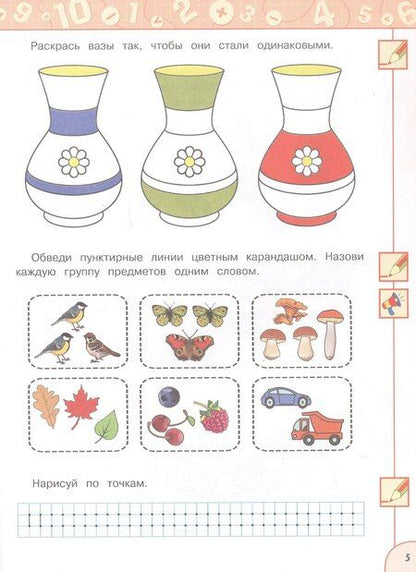 9 10 1 2 3 4 5 6

Раскрась вазы так, чтобы они стали одинаковыми.

Обведи пунктирные линии цветным карандашом. Назови каждую группу предметов одним словом.

Нарисуй по точкам.

5